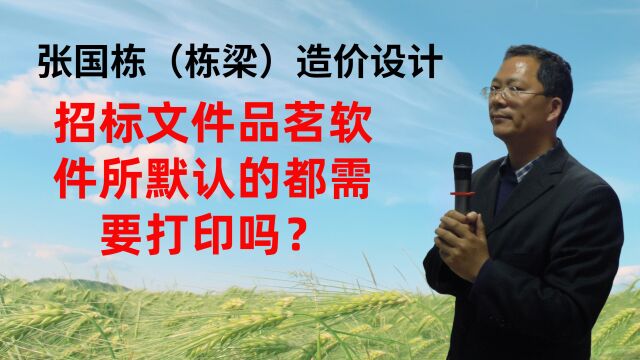 张国栋（栋梁）造价设计

招标文件品茗软件所默认的都需要打印吗？